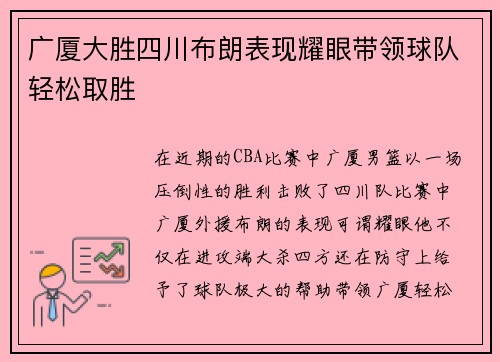 广厦大胜四川布朗表现耀眼带领球队轻松取胜

在近期的CBA比赛中广厦男篮以一场压倒性的胜利击败了四川队比赛中广厦外援布朗的表现可谓耀眼他不仅在进攻端大杀四方还在防守上给予了球队极大的帮助带领广厦轻松